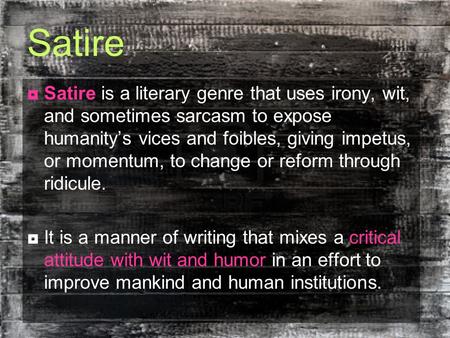 Satire

Satire is a literary genre that uses irony, wit, and sometimes sarcasm to expose humanity's vices and foibles, giving impetus, or momentum, to change or reform through ridicule.

It is a manner of writing that mixes a critical attitude with wit and humor in an effort to improve mankind and human institutions.